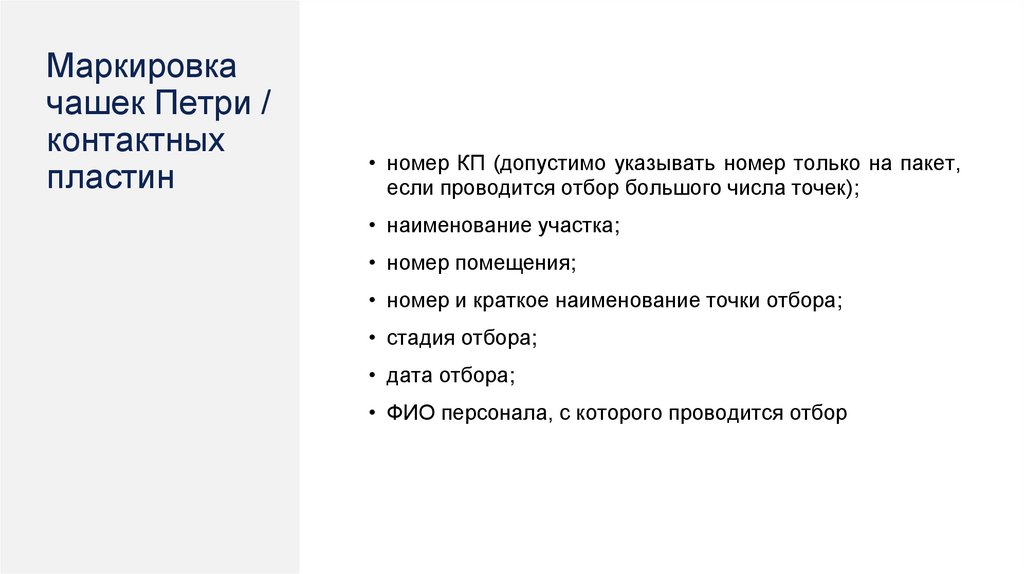 Маркировка чашек Петри / контактных пластин

• номер КП (допустимо указывать номер только на пакет, если проводится отбор большого числа точек);
• наименование участка;
• номер помещения;
• номер и краткое наименование точки отбора;
• стадия отбора;
• дата отбора;
• ФИО персонала, с которого проводится отбор